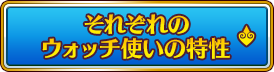 それぞれの
ウォッチ使いの特性